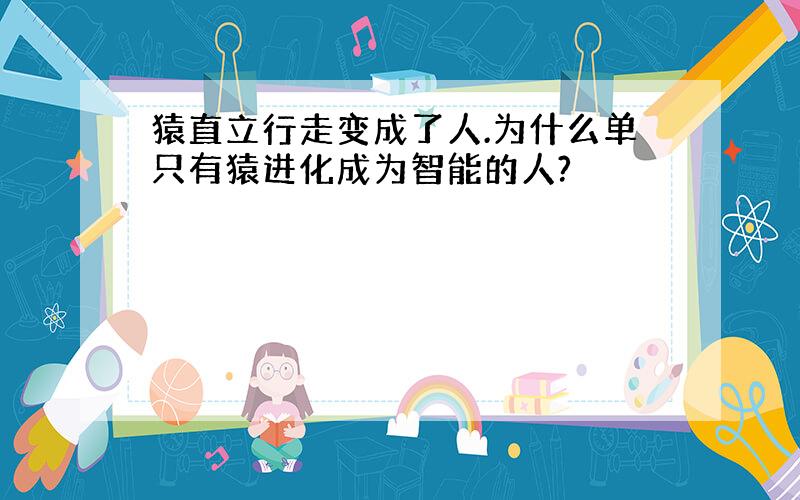 猿直立行走变成了人.为什么单只有猿进化成为智能的人?